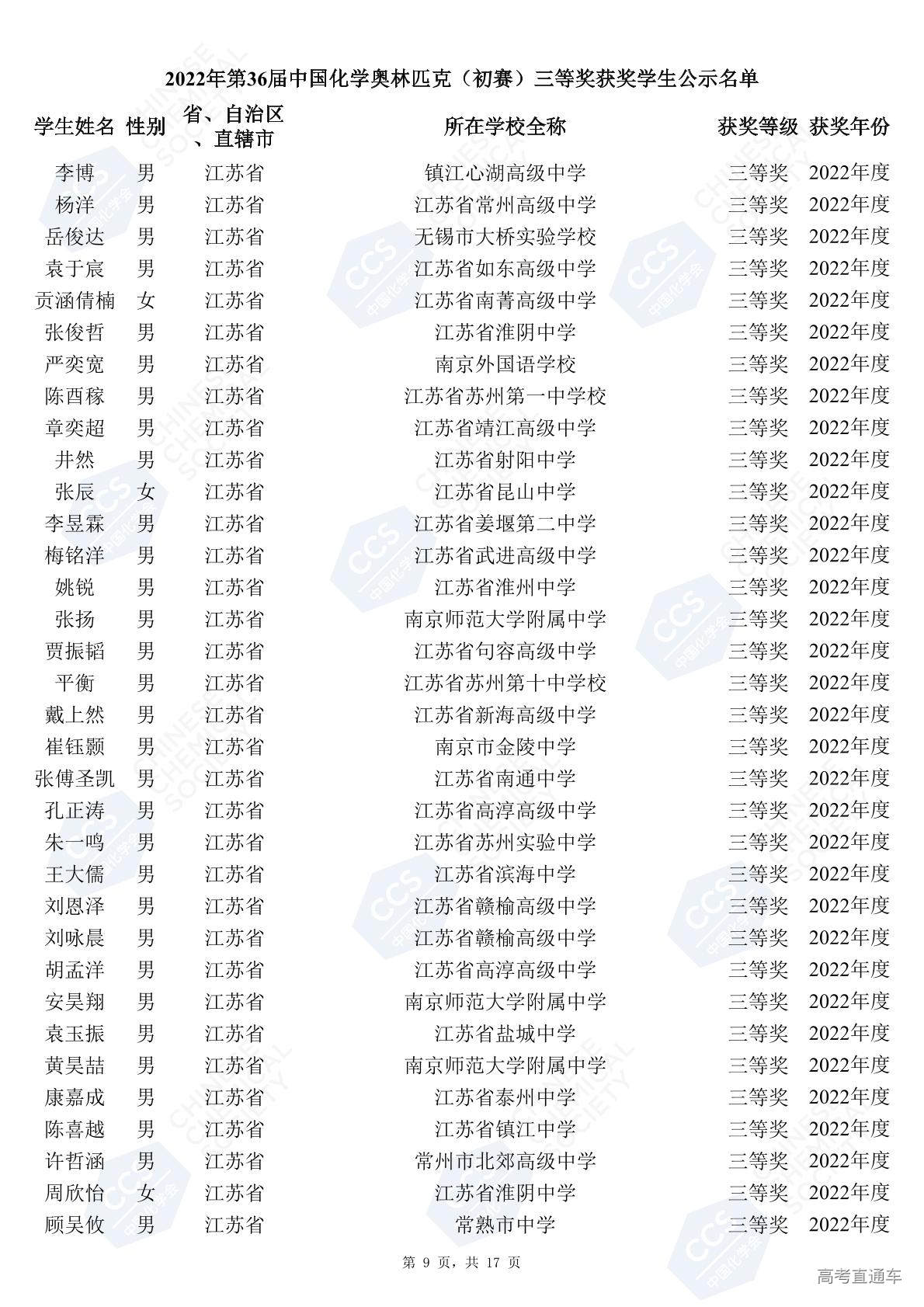 2022年第36届中国化学奥林匹克（初赛）三等奖获奖学生公示名单

| 学生姓名 | 性别 | 省、自治区、直辖市 | 所在学校全称 | 获奖等级 | 获奖年份 |
|---|---|---|---|---|---|
| 李博 | 男 | 江苏省 | 镇江心湖高级中学 | 三等奖 | 2022年度 |
| 杨洋 | 男 | 江苏省 | 江苏省常州高级中学 | 三等奖 | 2022年度 |
| 岳俊达 | 男 | 江苏省 | 无锡市大桥实验学校 | 三等奖 | 2022年度 |
| 袁于宸 | 男 | 江苏省 | 江苏省如东高级中学 | 三等奖 | 2022年度 |
| 贡涵倩楠 | 女 | 江苏省 | 江苏省南菁高级中学 | 三等奖 | 2022年度 |
| 张俊哲 | 男 | 江苏省 | 江苏省淮阴中学 | 三等奖 | 2022年度 |
| 严奕宽 | 男 | 江苏省 | 南京外国语学校 | 三等奖 | 2022年度 |
| 陈酉稼 | 男 | 江苏省 | 江苏省苏州第一中学校 | 三等奖 | 2022年度 |
| 章奕超 | 男 | 江苏省 | 江苏省靖江高级中学 | 三等奖 | 2022年度 |
| 井然 | 男 | 江苏省 | 江苏省射阳中学 | 三等奖 | 2022年度 |
| 张辰 | 女 | 江苏省 | 江苏省昆山中学 | 三等奖 | 2022年度 |
| 李昱霖 | 男 | 江苏省 | 江苏省姜堰第二中学 | 三等奖 | 2022年度 |
| 梅铭洋 | 男 | 江苏省 | 江苏省武进高级中学 | 三等奖 | 2022年度 |
| 姚锐 | 男 | 江苏省 | 江苏省淮州中学 | 三等奖 | 2022年度 |
| 张扬 | 男 | 江苏省 | 南京师范大学附属中学 | 三等奖 | 2022年度 |
| 贾振韬 | 男 | 江苏省 | 江苏省句容高级中学 | 三等奖 | 2022年度 |
| 平衡 | 男 | 江苏省 | 江苏省苏州第十中学校 | 三等奖 | 2022年度 |
| 戴上然 | 男 | 江苏省 | 江苏省新海高级中学 | 三等奖 | 2022年度 |
| 崔钰颢 | 男 | 江苏省 | 南京市金陵中学 | 三等奖 | 2022年度 |
| 张傅圣凯 | 男 | 江苏省 | 江苏省南通中学 | 三等奖 | 2022年度 |
| 孔正涛 | 男 | 江苏省 | 江苏省高淳高级中学 | 三等奖 | 2022年度 |
| 朱一鸣 | 男 | 江苏省 | 江苏省苏州实验中学 | 三等奖 | 2022年度 |
| 王大儒 | 男 | 江苏省 | 江苏省滨海中学 | 三等奖 | 2022年度 |
| 刘恩泽 | 男 | 江苏省 | 江苏省赣榆高级中学 | 三等奖 | 2022年度 |
| 刘咏晨 | 男 | 江苏省 | 江苏省赣榆高级中学 | 三等奖 | 2022年度 |
| 胡孟洋 | 男 | 江苏省 | 江苏省高淳高级中学 | 三等奖 | 2022年度 |
| 安昊翔 | 男 | 江苏省 | 南京师范大学附属中学 | 三等奖 | 2022年度 |
| 袁玉振 | 男 | 江苏省 | 江苏省盐城中学 | 三等奖 | 2022年度 |
| 黄昊喆 | 男 | 江苏省 | 南京师范大学附属中学 | 三等奖 | 2022年度 |
| 康嘉成 | 男 | 江苏省 | 江苏省泰州中学 | 三等奖 | 2022年度 |
| 陈喜越 | 男 | 江苏省 | 江苏省镇江中学 | 三等奖 | 2022年度 |
| 许哲涵 | 男 | 江苏省 | 常州市北郊高级中学 | 三等奖 | 2022年度 |
| 周欣怡 | 女 | 江苏省 | 江苏省淮阴中学 | 三等奖 | 2022年度 |
| 顾吴攸 | 男 | 江苏省 | 常熟市中学 | 三等奖 | 2022年度 |

第9页，共17页

高考直通车

CCS 中国化学会 CHINESE CHEMICAL SOCIETY